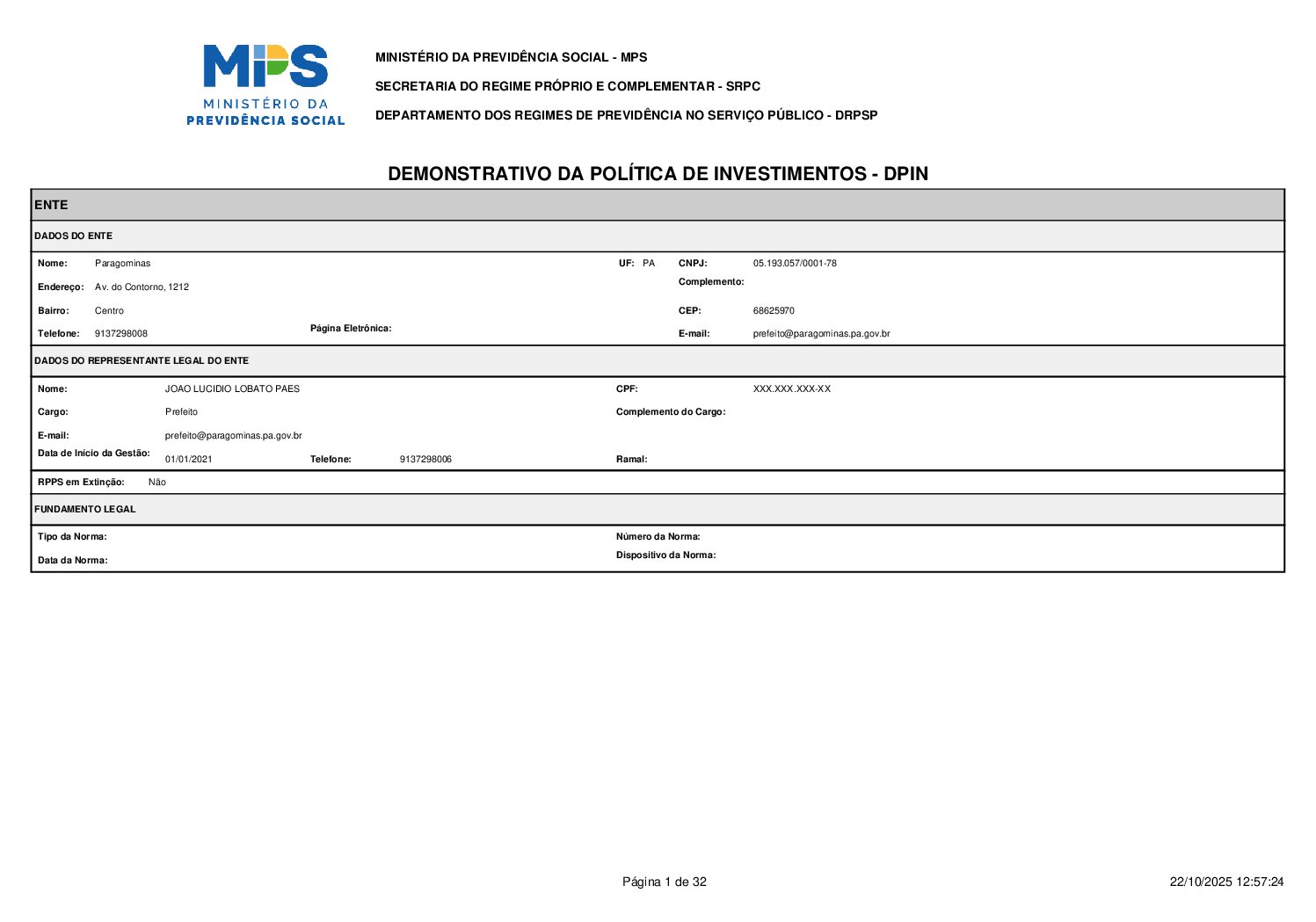 MPS
MINISTÉRIO DA
PREVIDÊNCIA SOCIAL

MINISTÉRIO DA PREVIDÊNCIA SOCIAL - MPS

SECRETARIA DO REGIME PRÓPRIO E COMPLEMENTAR - SRPC

DEPARTAMENTO DOS REGIMES DE PREVIDÊNCIA NO SERVIÇO PÚBLICO - DRPSP

DEMONSTRATIVO DA POLÍTICA DE INVESTIMENTOS - DPIN

ENTE

DADOS DO ENTE

Nome: Paragominas
UF: PA
CNPJ: 05.193.057/0001-78
Endereço: Av. do Contorno, 1212
Complemento:
Bairro: Centro
CEP: 68625970
Telefone: 9137298008
Página Eletrônica:
E-mail: prefeito@paragominas.pa.gov.br

DADOS DO REPRESENTANTE LEGAL DO ENTE

Nome: JOAO LUCIDIO LOBATO PAES
CPF: XXX.XXX.XXX-XX
Cargo: Prefeito
Complemento do Cargo:
E-mail: prefeito@paragominas.pa.gov.br
Data de Início da Gestão: 01/01/2021
Telefone: 9137298006
Ramal:

RPPS em Extinção: Não

FUNDAMENTO LEGAL

Tipo da Norma:
Número da Norma:
Data da Norma:
Dispositivo da Norma:

Página 1 de 32

22/10/2025 12:57:24